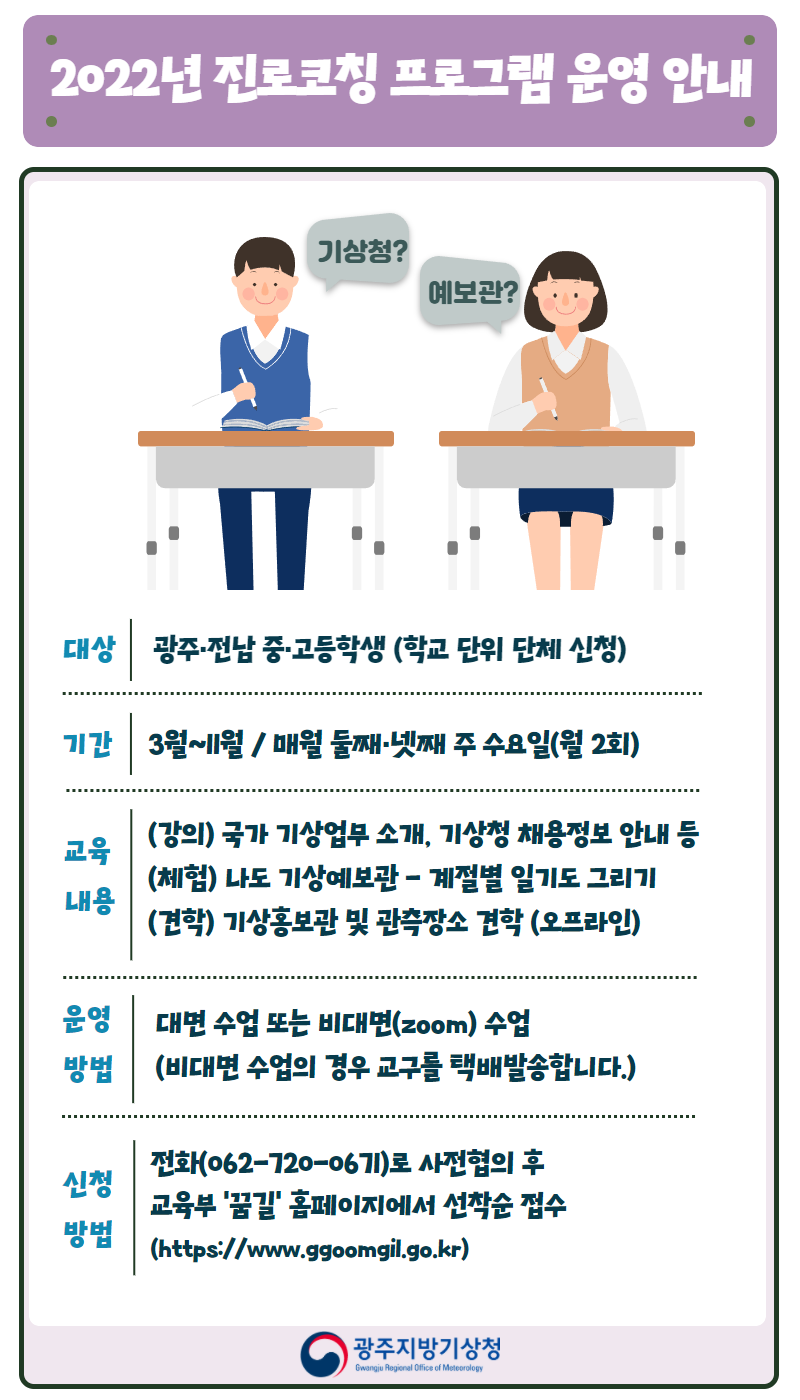 2022년 진로코칭 프로그램 운영 안내

기상청?

예보관?

대상
광주·전남 중·고등학생 (학교 단위 단체 신청)

기간
3월~11월 / 매월 둘째·넷째 주 수요일(월 2회)

교육 내용
(강의) 국가 기상업무 소개, 기상청 채용정보 안내 등
(체험) 나도 기상예보관 - 계절별 일기도 그리기
(견학) 기상홍보관 및 관측장소 견학 (오프라인)

운영 방법
대면 수업 또는 비대면(zoom) 수업
(비대면 수업의 경우 교구를 택배발송합니다.)

신청 방법
전화(062-720-0671)로 사전협의 후
교육부 '꿈길' 홈페이지에서 선착순 접수
(https://www.ggoomgil.go.kr)

광주지방기상청
Gwangju Regional Office of Meteorology